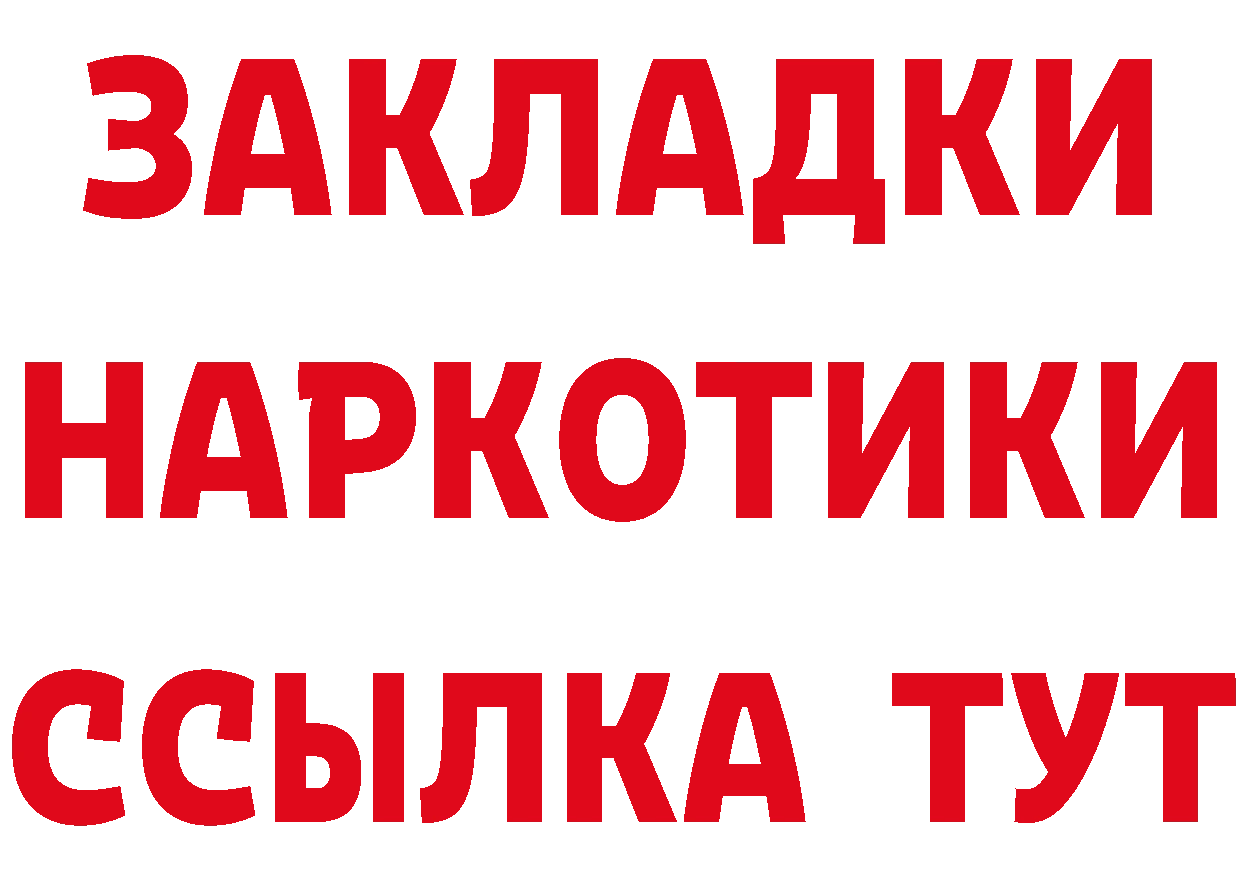 ЗАКЛАДКИ
НАРКОТИКИ
ССЫЛКА ТУТ